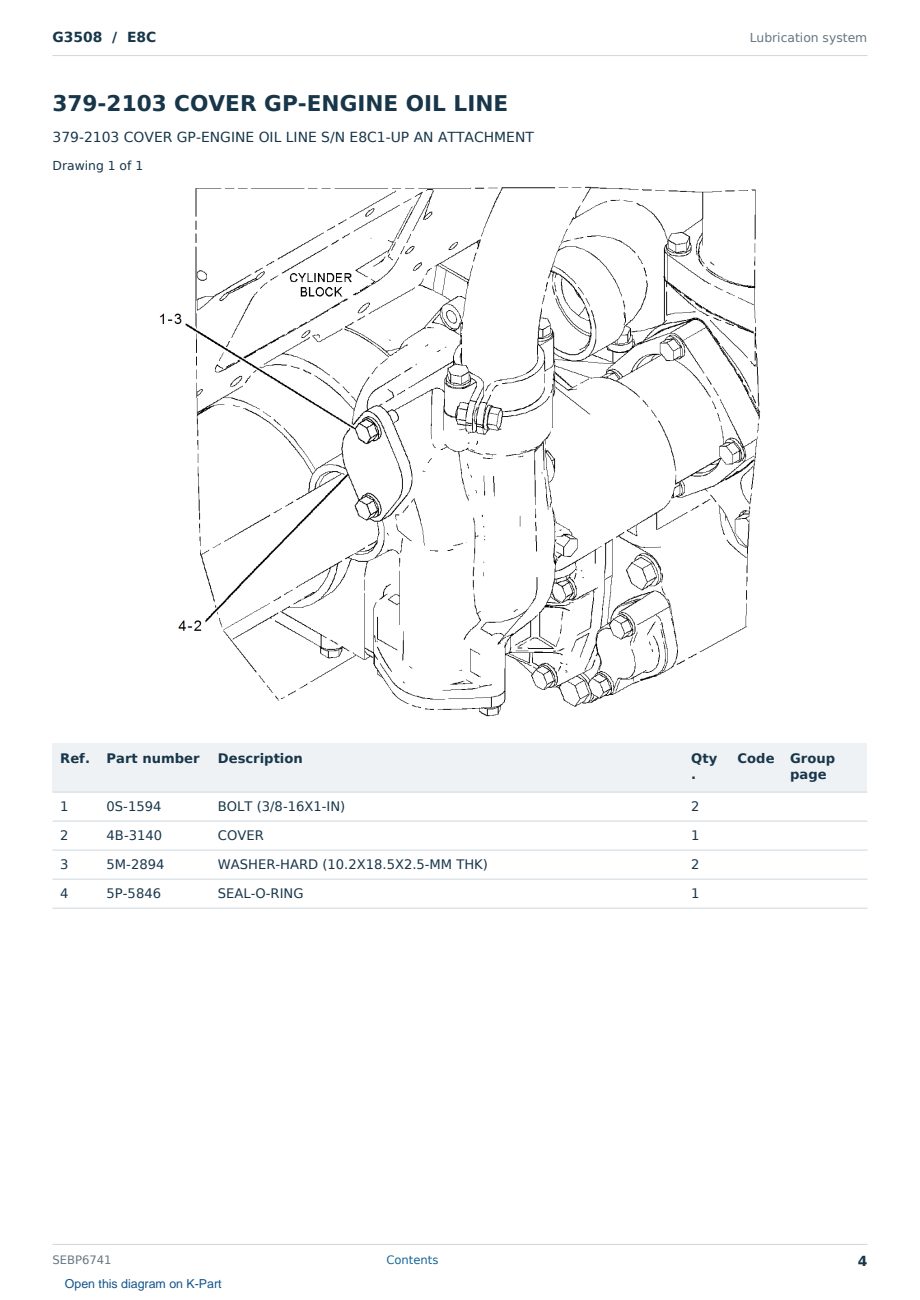 G3508 / E8C

Lubrication system

379-2103 COVER GP-ENGINE OIL LINE

379-2103 COVER GP-ENGINE OIL LINE S/N E8C1-UP AN ATTACHMENT

Drawing 1 of 1

CYLINDER BLOCK

1-3

4-2

| Ref. | Part number | Description | Qty. | Code | Group page |
|---|---|---|---|---|---|
| 1 | 0S-1594 | BOLT (3/8-16X1-IN) | 2 | | |
| 2 | 4B-3140 | COVER | 1 | | |
| 3 | 5M-2894 | WASHER-HARD (10.2X18.5X2.5-MM THK) | 2 | | |
| 4 | 5P-5846 | SEAL-O-RING | 1 | | |

SEBP6741

Contents

4

Open this diagram on K-Part